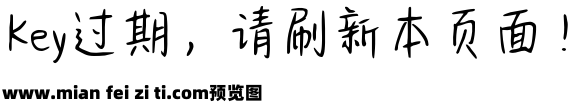 Key过期，请刷新本页面！

www.mian fei zi ti.com预览图